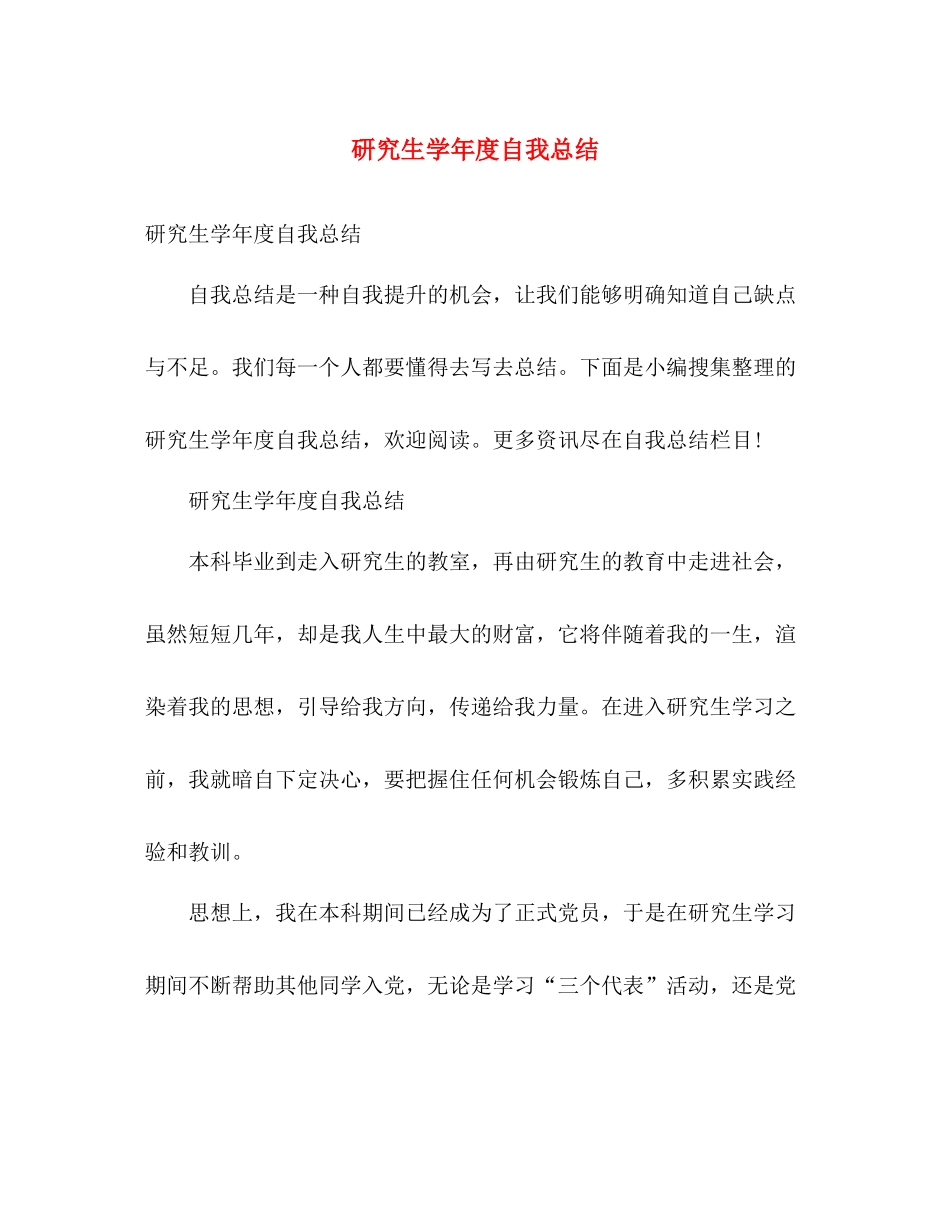 研究生学年度自我总结

研究生学年度自我总结

自我总结是一种自我提升的机会，让我们能够明确知道自己缺点与不足。我们每一个人都要懂得去写去总结。下面是小编搜集整理的研究生学年度自我总结，欢迎阅读。更多资讯尽在自我总结栏目!

研究生学年度自我总结

本科毕业到走入研究生的教室，再由研究生的教育中走进社会，虽然短短几年，却是我人生中最大的财富，它将伴随着我的一生，渲染着我的思想，引导给我方向，传递给我力量。在进入研究生学习之前，我就暗自下定决心，要把握住任何机会锻炼自己，多积累实践经验和教训。

思想上，我在本科期间已经成为了正式党员，于是在研究生学习期间不断帮助其他同学入党，无论是学习“三个代表”活动，还是党